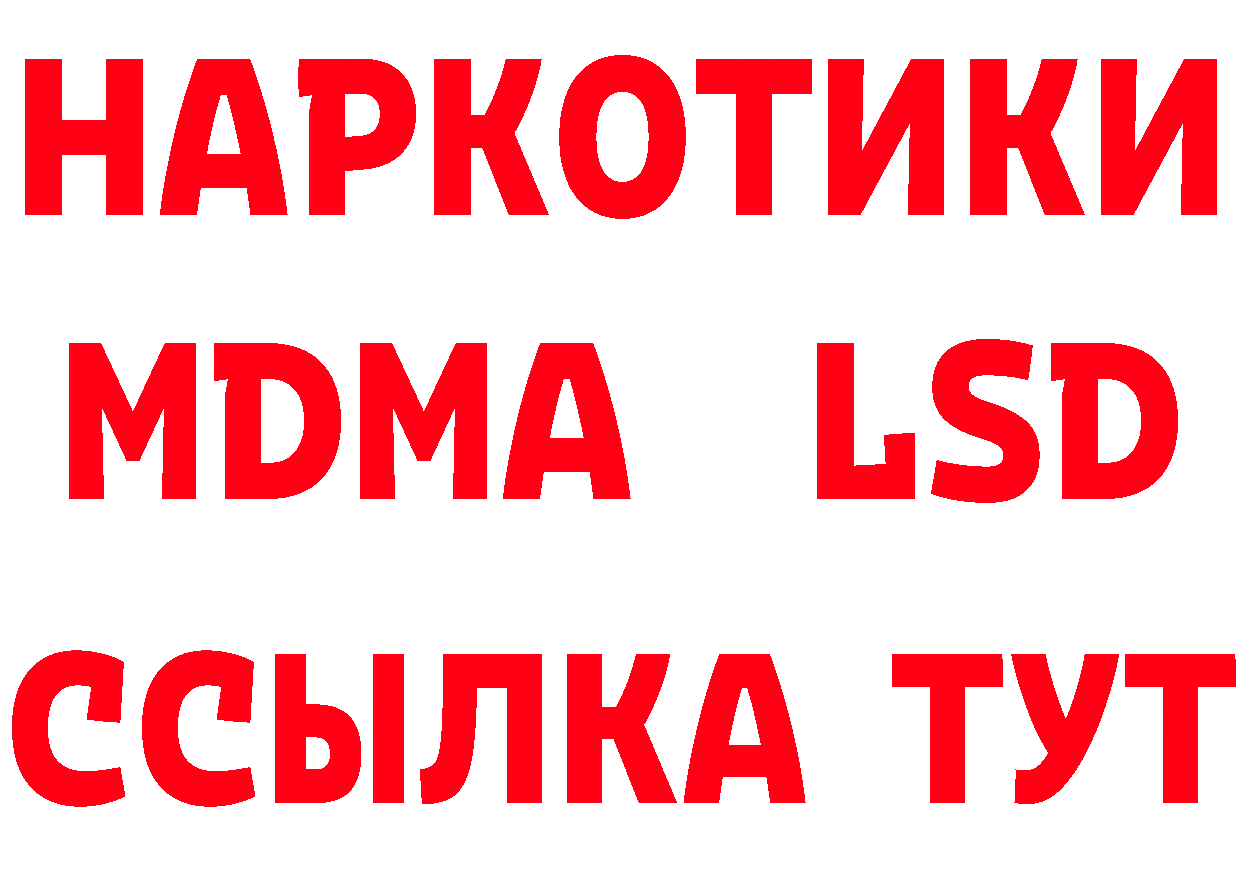 НАРКОТИКИ
MDMA LSD
ССЫЛКА ТУТ